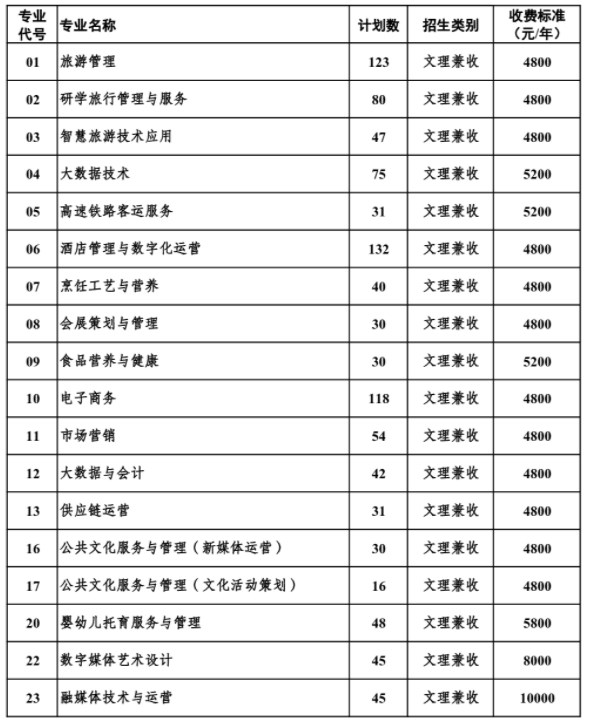 | 专业代号 | 专业名称 | 计划数 | 招生类别 | 收费标准（元/年） |
|---|---|---|---|---|
| 01 | 旅游管理 | 123 | 文理兼收 | 4800 |
| 02 | 研学旅行管理与服务 | 80 | 文理兼收 | 4800 |
| 03 | 智慧旅游技术应用 | 47 | 文理兼收 | 4800 |
| 04 | 大数据技术 | 75 | 文理兼收 | 5200 |
| 05 | 高速铁路客运服务 | 31 | 文理兼收 | 5200 |
| 06 | 酒店管理与数字化运营 | 132 | 文理兼收 | 4800 |
| 07 | 烹饪工艺与营养 | 40 | 文理兼收 | 4800 |
| 08 | 会展策划与管理 | 30 | 文理兼收 | 4800 |
| 09 | 食品营养与健康 | 30 | 文理兼收 | 5200 |
| 10 | 电子商务 | 118 | 文理兼收 | 4800 |
| 11 | 市场营销 | 54 | 文理兼收 | 4800 |
| 12 | 大数据与会计 | 42 | 文理兼收 | 4800 |
| 13 | 供应链运营 | 31 | 文理兼收 | 4800 |
| 16 | 公共文化服务与管理（新媒体运营） | 30 | 文理兼收 | 4800 |
| 17 | 公共文化服务与管理（文化活动策划） | 16 | 文理兼收 | 4800 |
| 20 | 婴幼儿托育服务与管理 | 48 | 文理兼收 | 5800 |
| 22 | 数字媒体艺术设计 | 45 | 文理兼收 | 8000 |
| 23 | 融媒体技术与运营 | 45 | 文理兼收 | 10000 |